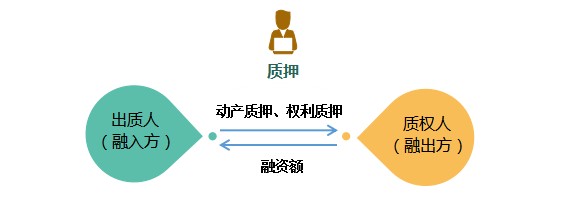 质押

出质人
（融入方）

动产质押、权利质押

融资额

质权人
（融出方）